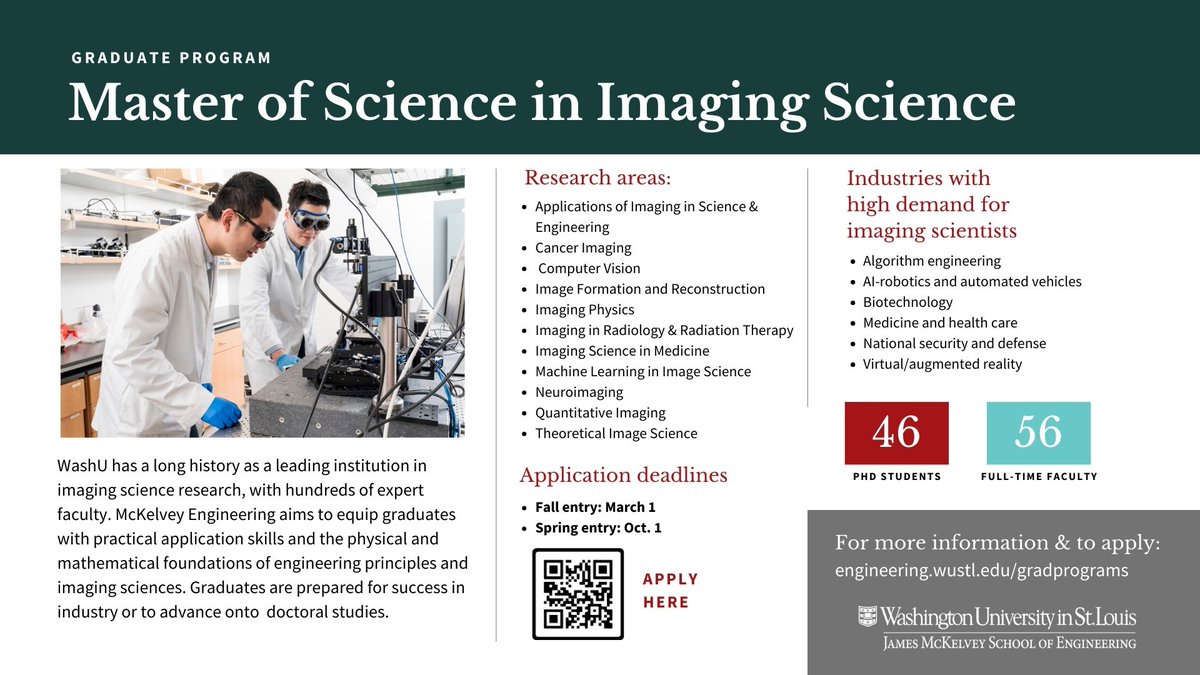 GRADUATE PROGRAM
Master of Science in Imaging Science

WashU has a long history as a leading institution in imaging science research, with hundreds of expert faculty. McKelvey Engineering aims to equip graduates with practical application skills and the physical and mathematical foundations of engineering principles and imaging sciences. Graduates are prepared for success in industry or to advance onto doctoral studies.

Research areas:
- Applications of Imaging in Science & Engineering
- Cancer Imaging
- Computer Vision
- Image Formation and Reconstruction
- Imaging Physics
- Imaging in Radiology & Radiation Therapy
- Imaging Science in Medicine
- Machine Learning in Image Science
- Neuroimaging
- Quantitative Imaging
- Theoretical Image Science

Application deadlines
- Fall entry: March 1
- Spring entry: Oct. 1

APPLY HERE

Industries with high demand for imaging scientists
- Algorithm engineering
- AI-robotics and automated vehicles
- Biotechnology
- Medicine and health care
- National security and defense
- Virtual/augmented reality

46
PHD STUDENTS

56
FULL-TIME FACULTY

For more information & to apply:
engineering.wustl.edu/gradprograms

Washington University in St. Louis
JAMES MCKELVEY SCHOOL OF ENGINEERING